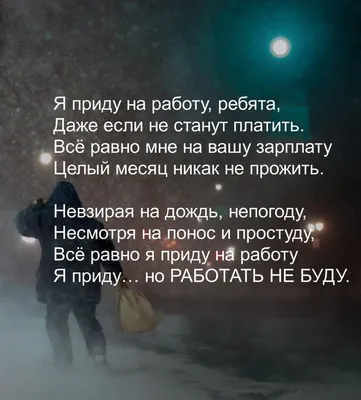 Я приду на работу, ребята,
Даже если не станут платить.
Всё равно мне на вашу зарплату
Целый месяц никак не прожить.

Невзирая на дождь, непогоду,
Несмотря на понос и простуду,
Всё равно я приду на работу
Я приду… но РАБОТАТЬ НЕ БУДУ.